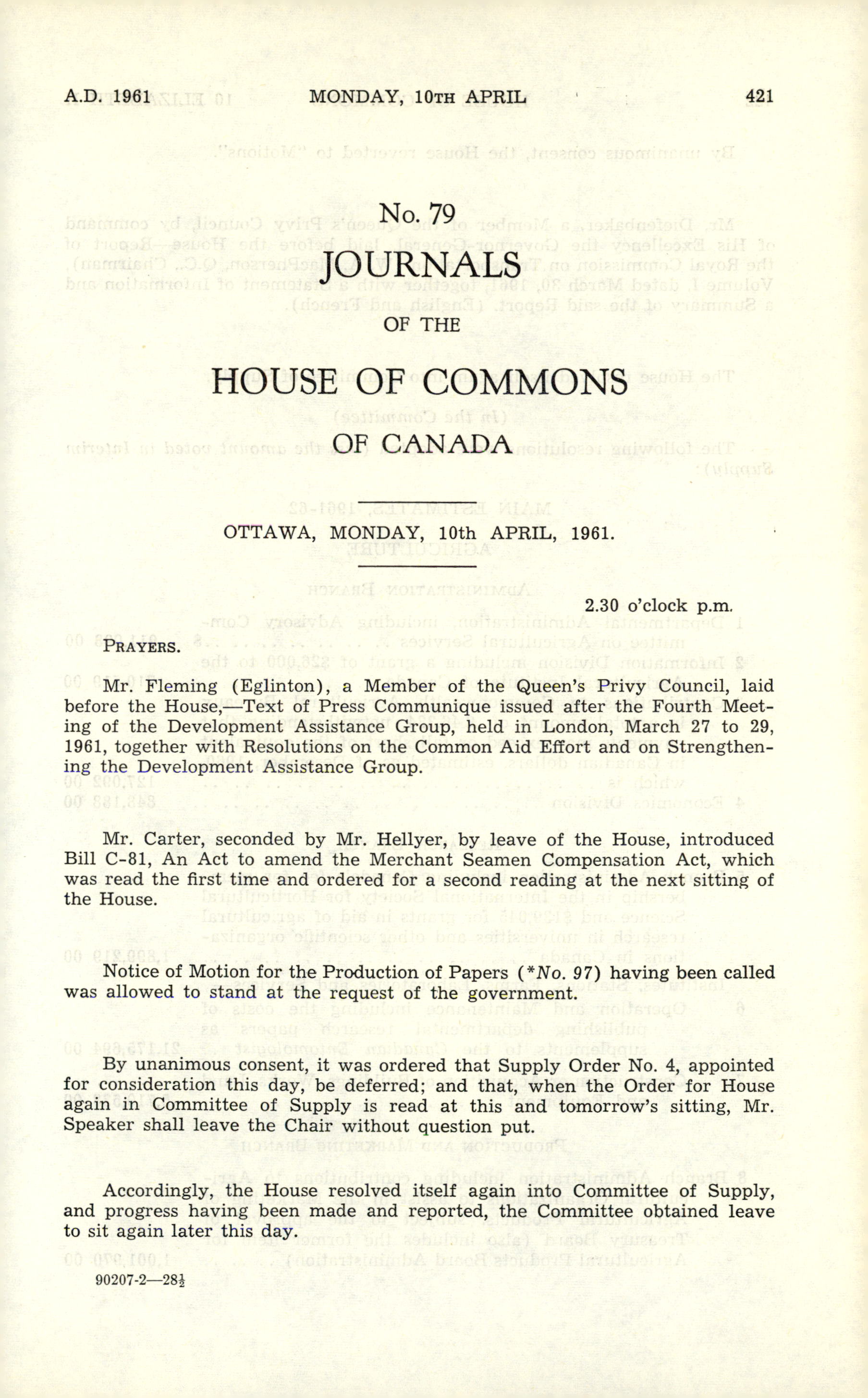 A.D. 1961 MONDAY, 10TH APRIL 421

No. 79

JOURNALS

OF THE

HOUSE OF COMMONS

OF CANADA

OTTAWA, MONDAY, 10th APRIL, 1961.

2.30 o'clock p.m.

PRAYERS.

Mr. Fleming (Eglinton), a Member of the Queen's Privy Council, laid before the House,—Text of Press Communique issued after the Fourth Meeting of the Development Assistance Group, held in London, March 27 to 29, 1961, together with Resolutions on the Common Aid Effort and on Strengthening the Development Assistance Group.

Mr. Carter, seconded by Mr. Hellyer, by leave of the House, introduced Bill C-81, An Act to amend the Merchant Seamen Compensation Act, which was read the first time and ordered for a second reading at the next sitting of the House.

Notice of Motion for the Production of Papers (*No. 97) having been called was allowed to stand at the request of the government.

By unanimous consent, it was ordered that Supply Order No. 4, appointed for consideration this day, be deferred; and that, when the Order for House again in Committee of Supply is read at this and tomorrow's sitting, Mr. Speaker shall leave the Chair without question put.

Accordingly, the House resolved itself again into Committee of Supply, and progress having been made and reported, the Committee obtained leave to sit again later this day.

90207-2—28½